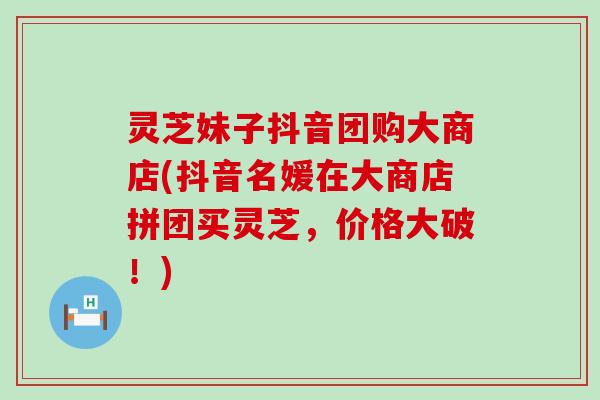 灵芝妹子抖音团购大商店(抖音名媛在大商店拼团买灵芝，价格大破！)

H